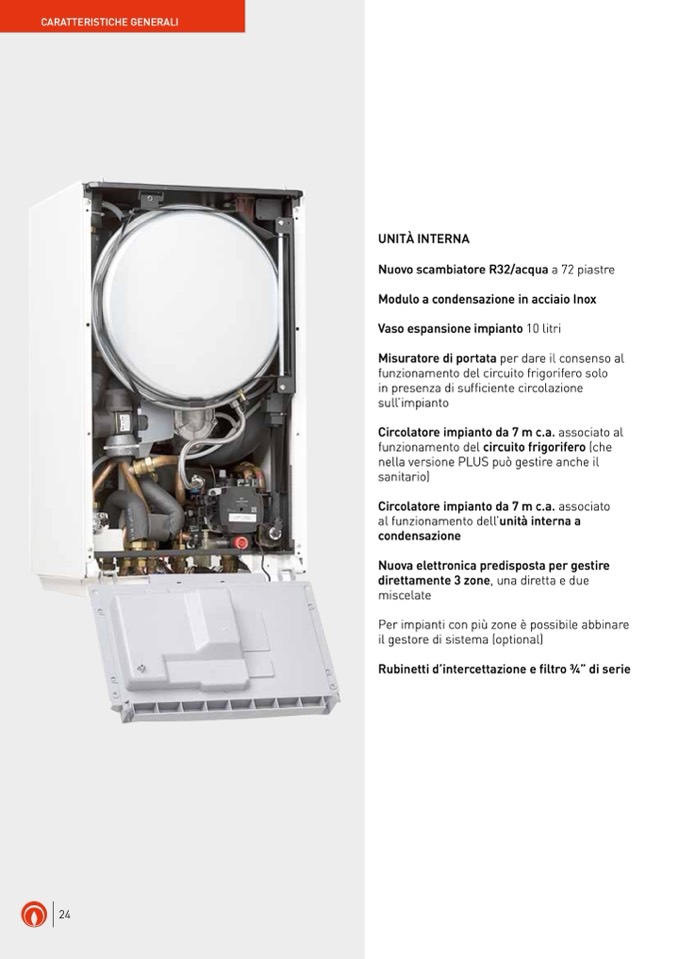 CARATTERISTICHE GENERALI

UNITÀ INTERNA

Nuovo scambiatore R32/acqua a 72 piastre

Modulo a condensazione in acciaio Inox

Vaso espansione impianto 10 litri

Misuratore di portata per dare il consenso al funzionamento del circuito frigorifero solo in presenza di sufficiente circolazione sull'impianto

Circolatore impianto da 7 m c.a. associato al funzionamento del circuito frigorifero (che nella versione PLUS può gestire anche il sanitario)

Circolatore impianto da 7 m c.a. associato al funzionamento dell'unità interna a condensazione

Nuova elettronica predisposta per gestire direttamente 3 zone, una diretta e due miscelate

Per impianti con più zone è possibile abbinare il gestore di sistema (optional)

Rubinetti d'intercettazione e filtro ¾" di serie

24